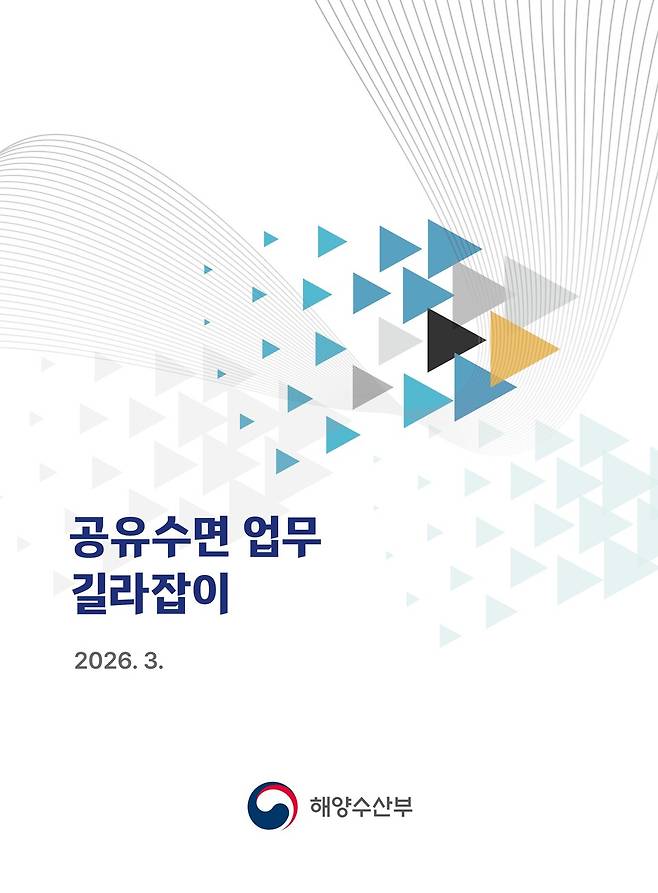 공유수면 업무
길라잡이

2026. 3.

해양수산부